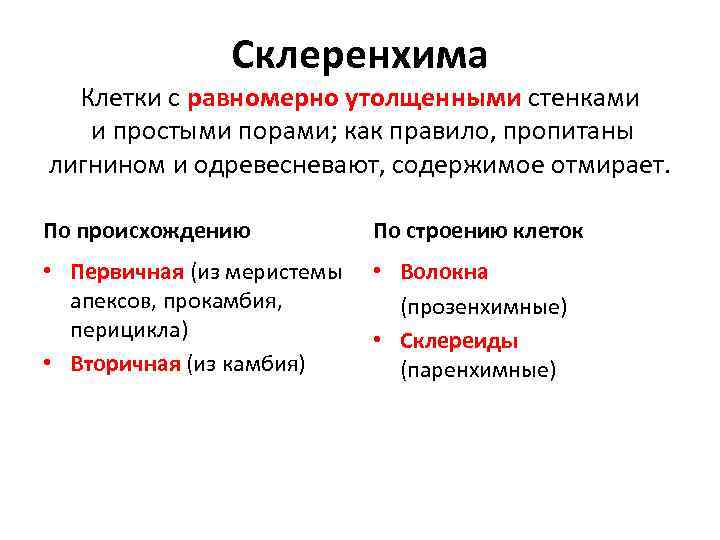 Склеренхима

Клетки с равномерно утолщенными стенками и простыми порами; как правило, пропитаны лигнином и одревесневают, содержимое отмирает.

По происхождению

• Первичная (из меристемы апексов, прокамбия, перицикла)
• Вторичная (из камбия)

По строению клеток

• Волокна (прозенхимные)
• Склереиды (паренхимные)